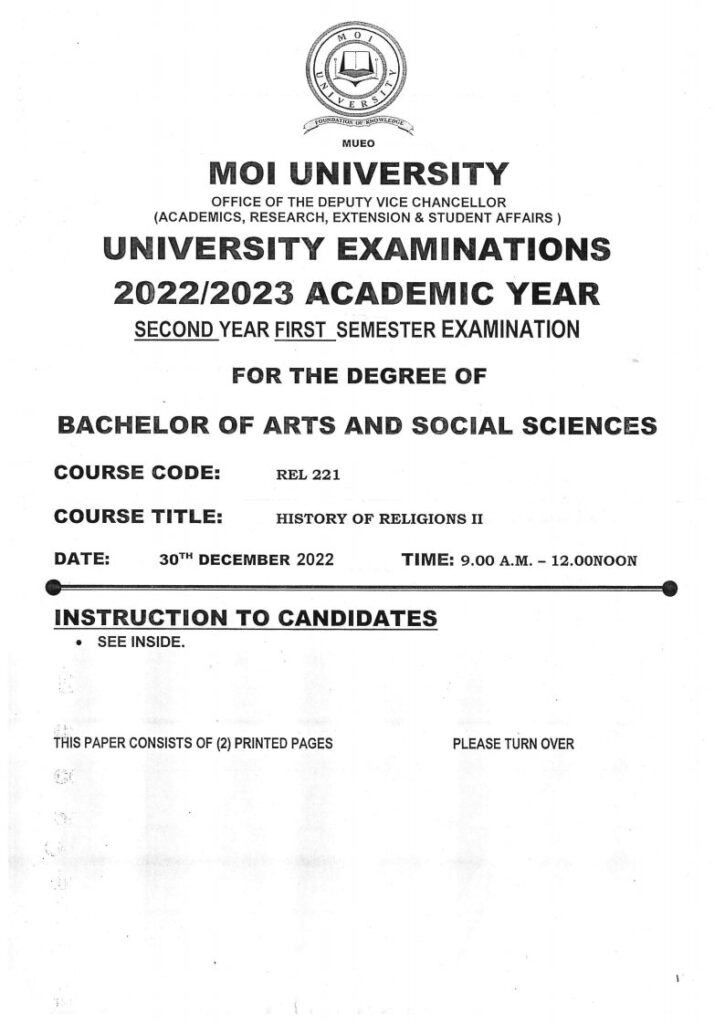 MOI UNIVERSITY
FOUNDATION OF KNOWLEDGE

MUEO

MOI UNIVERSITY

OFFICE OF THE DEPUTY VICE CHANCELLOR
(ACADEMICS, RESEARCH, EXTENSION & STUDENT AFFAIRS )

UNIVERSITY EXAMINATIONS

2022/2023 ACADEMIC YEAR

SECOND YEAR FIRST SEMESTER EXAMINATION

FOR THE DEGREE OF

BACHELOR OF ARTS AND SOCIAL SCIENCES

COURSE CODE: REL 221

COURSE TITLE: HISTORY OF RELIGIONS II

DATE: 30$^{TH}$ DECEMBER 2022 TIME: 9.00 A.M. – 12.00NOON

INSTRUCTION TO CANDIDATES

• SEE INSIDE.

THIS PAPER CONSISTS OF (2) PRINTED PAGES PLEASE TURN OVER